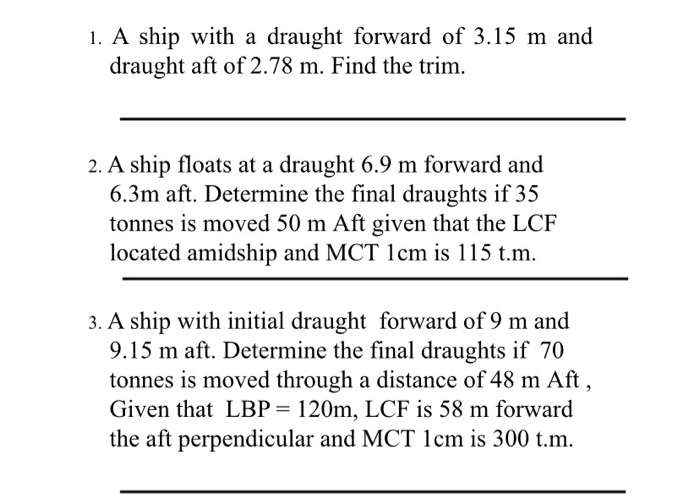 1. A ship with a draught forward of 3.15 m and draught aft of 2.78 m. Find the trim.

2. A ship floats at a draught 6.9 m forward and 6.3m aft. Determine the final draughts if 35 tonnes is moved 50 m Aft given that the LCF located amidship and MCT 1cm is 115 t.m.

3. A ship with initial draught forward of 9 m and 9.15 m aft. Determine the final draughts if 70 tonnes is moved through a distance of 48 m Aft , Given that LBP = 120m, LCF is 58 m forward the aft perpendicular and MCT 1cm is 300 t.m.